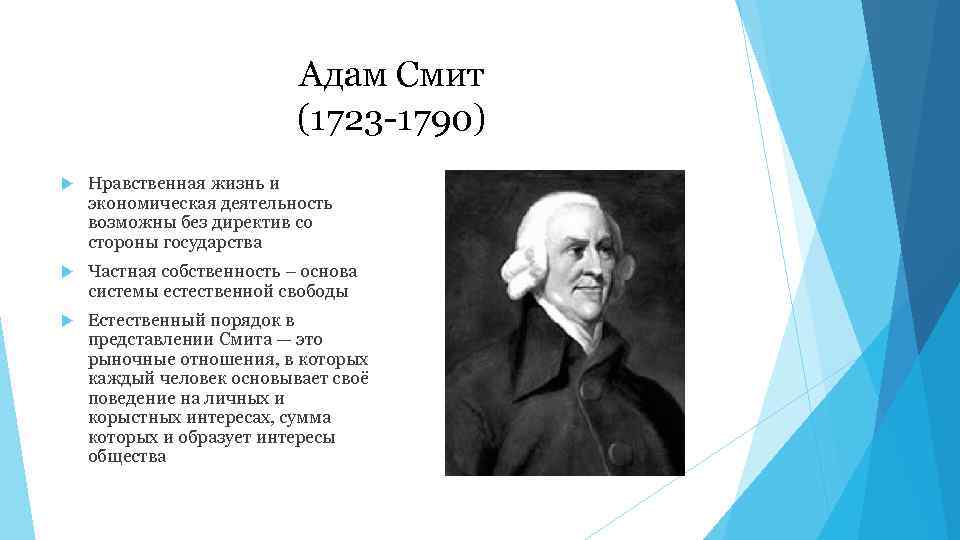 Адам Смит
(1723-1790)

Нравственная жизнь и экономическая деятельность возможны без директив со стороны государства

Частная собственность – основа системы естественной свободы

Естественный порядок в представлении Смита — это рыночные отношения, в которых каждый человек основывает своё поведение на личных и корыстных интересах, сумма которых и образует интересы общества